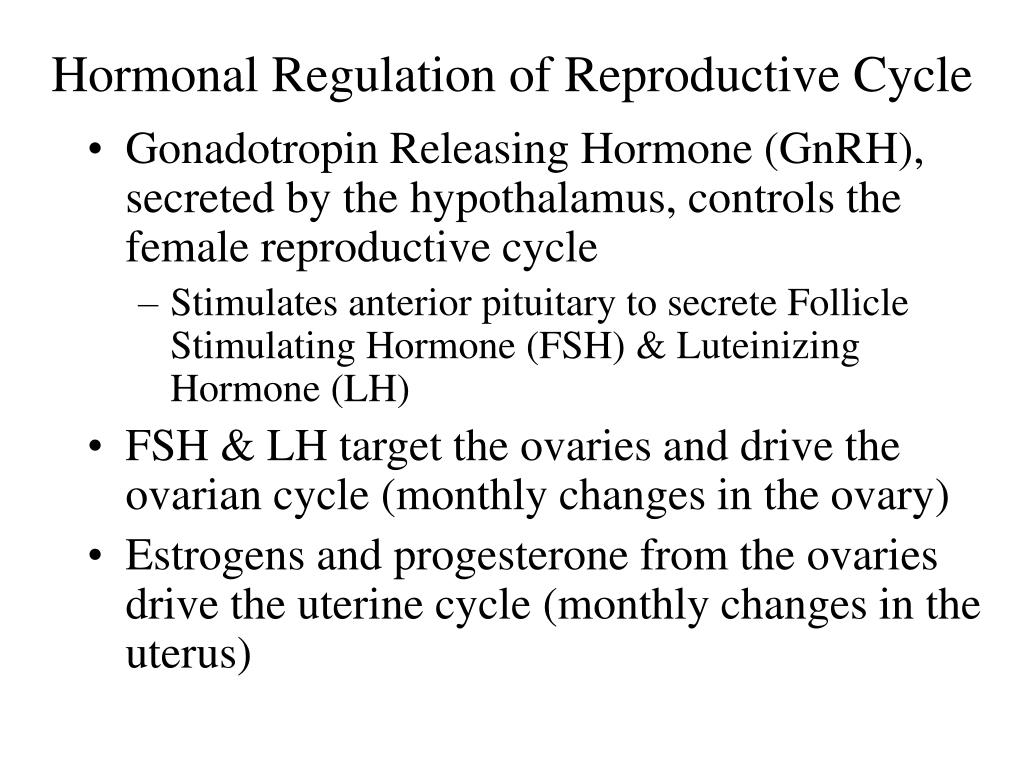 Hormonal Regulation of Reproductive Cycle

• Gonadotropin Releasing Hormone (GnRH), secreted by the hypothalamus, controls the female reproductive cycle
– Stimulates anterior pituitary to secrete Follicle Stimulating Hormone (FSH) & Luteinizing Hormone (LH)
• FSH & LH target the ovaries and drive the ovarian cycle (monthly changes in the ovary)
• Estrogens and progesterone from the ovaries drive the uterine cycle (monthly changes in the uterus)